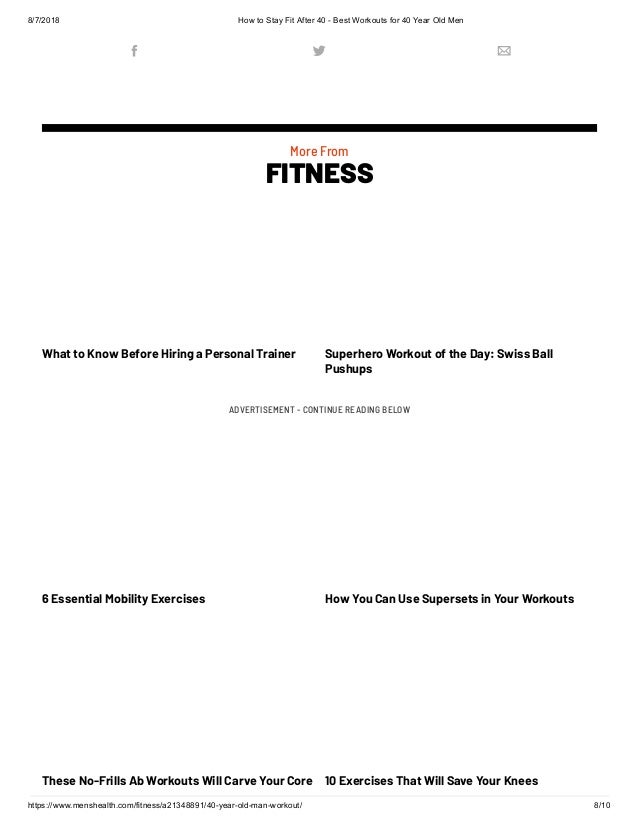 8/7/2018 How to Stay Fit After 40 - Best Workouts for 40 Year Old Men

More From
FITNESS

What to Know Before Hiring a Personal Trainer

Superhero Workout of the Day: Swiss Ball Pushups

ADVERTISEMENT - CONTINUE READING BELOW

6 Essential Mobility Exercises

How You Can Use Supersets in Your Workouts

These No-Frills Ab Workouts Will Carve Your Core

10 Exercises That Will Save Your Knees

https://www.menshealth.com/fitness/a21348891/40-year-old-man-workout/ 8/10